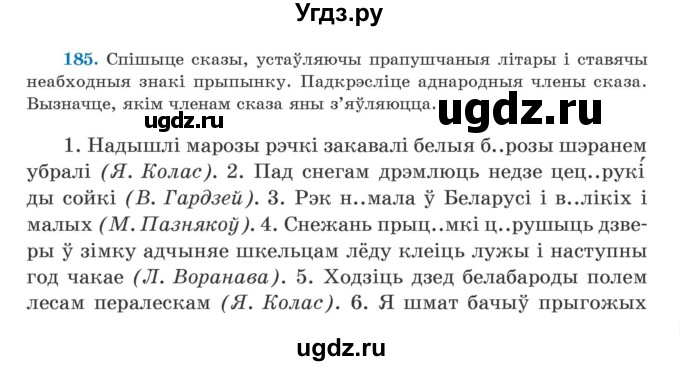 Угдз.ру

185. Спішыце сказы, устаўляючы прапушчаныя літары і ставячы неабходныя знакі прыпынку. Падкрэсліце аднародныя члены сказа. Вызначце, якім членам сказа яны з'яўляюцца.

ugdz.ru

ugdz.ru

1. Надышлі марозы рэчкі закавалі белыя б..розы шэранем убралі (Я. Колас). 2. Пад снегам дрэмлюць недзе цец..рукі́ ды сойкі (В. Гардзей). 3. Рэк н..мала ў Беларусі і в..лікіх і малых (М. Пазнякоў). 4. Снежань прыц..мкі ц..рушыць дзверы ў зімку адчыняе шкельцам лёду клеіць лужы і наступны год чакае (Л. Воранава). 5. Ходзіць дзед белабароды полем лесам пералескам (Я. Колас). 6. Я шмат бачыў прыгожых

ugdz.ru